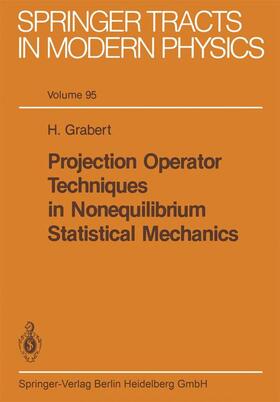 SPRINGER TRACTS IN MODERN PHYSICS

Volume 95

H. Grabert

Projection Operator Techniques in Nonequilibrium Statistical Mechanics

Springer-Verlag Berlin Heidelberg GmbH